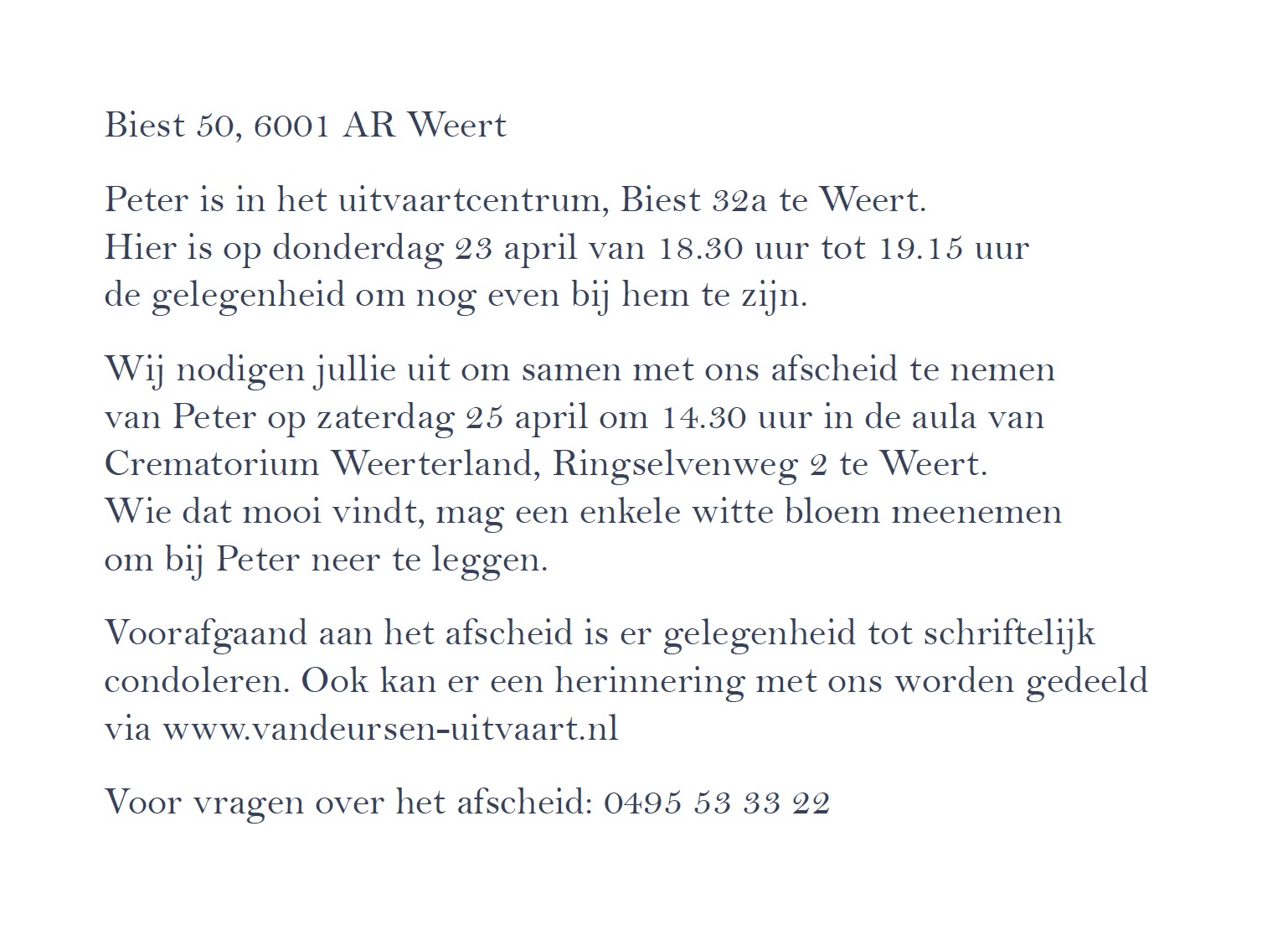 Biest 50, 6001 AR Weert

Peter is in het uitvaartcentrum, Biest 32a te Weert. Hier is op donderdag 23 april van 18.30 uur tot 19.15 uur de gelegenheid om nog even bij hem te zijn.

Wij nodigen jullie uit om samen met ons afscheid te nemen van Peter op zaterdag 25 april om 14.30 uur in de aula van Crematorium Weerterland, Ringselvenweg 2 te Weert. Wie dat mooi vindt, mag een enkele witte bloem meenemen om bij Peter neer te leggen.

Voorafgaand aan het afscheid is er gelegenheid tot schriftelijk condoleren. Ook kan er een herinnering met ons worden gedeeld via www.vandeursen-uitvaart.nl

Voor vragen over het afscheid: 0495 53 33 22